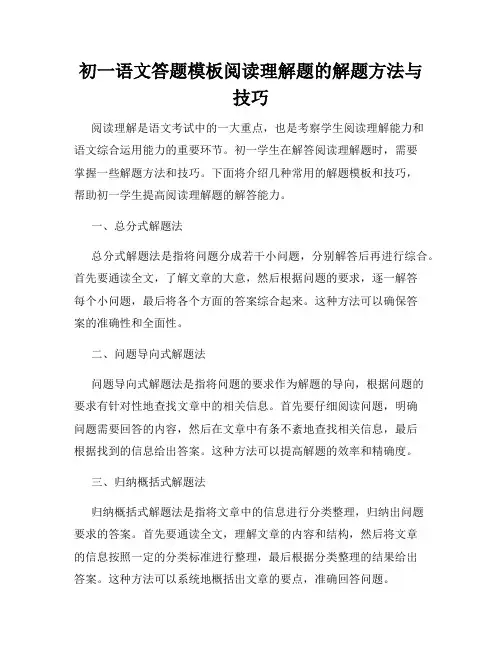 初一语文答题模板阅读理解题的解题方法与技巧

阅读理解是语文考试中的一大重点，也是考察学生阅读理解能力和语文综合运用能力的重要环节。初一学生在解答阅读理解题时，需要掌握一些解题方法和技巧。下面将介绍几种常用的解题模板和技巧，帮助初一学生提高阅读理解题的解答能力。

一、总分式解题法

总分式解题法是指将问题分成若干小问题，分别解答后再进行综合。首先要通读全文，了解文章的大意，然后根据问题的要求，逐一解答每个小问题，最后将各个方面的答案综合起来。这种方法可以确保答案的准确性和全面性。

二、问题导向式解题法

问题导向式解题法是指将问题的要求作为解题的导向，根据问题的要求有针对性地查找文章中的相关信息。首先要仔细阅读问题，明确问题需要回答的内容，然后在文章中有条不紊地查找相关信息，最后根据找到的信息给出答案。这种方法可以提高解题的效率和精确度。

三、归纳概括式解题法

归纳概括式解题法是指将文章中的信息进行分类整理，归纳出问题要求的答案。首先要通读全文，理解文章的内容和结构，然后将文章的信息按照一定的分类标准进行整理，最后根据分类整理的结果给出答案。这种方法可以系统地概括出文章的要点，准确回答问题。